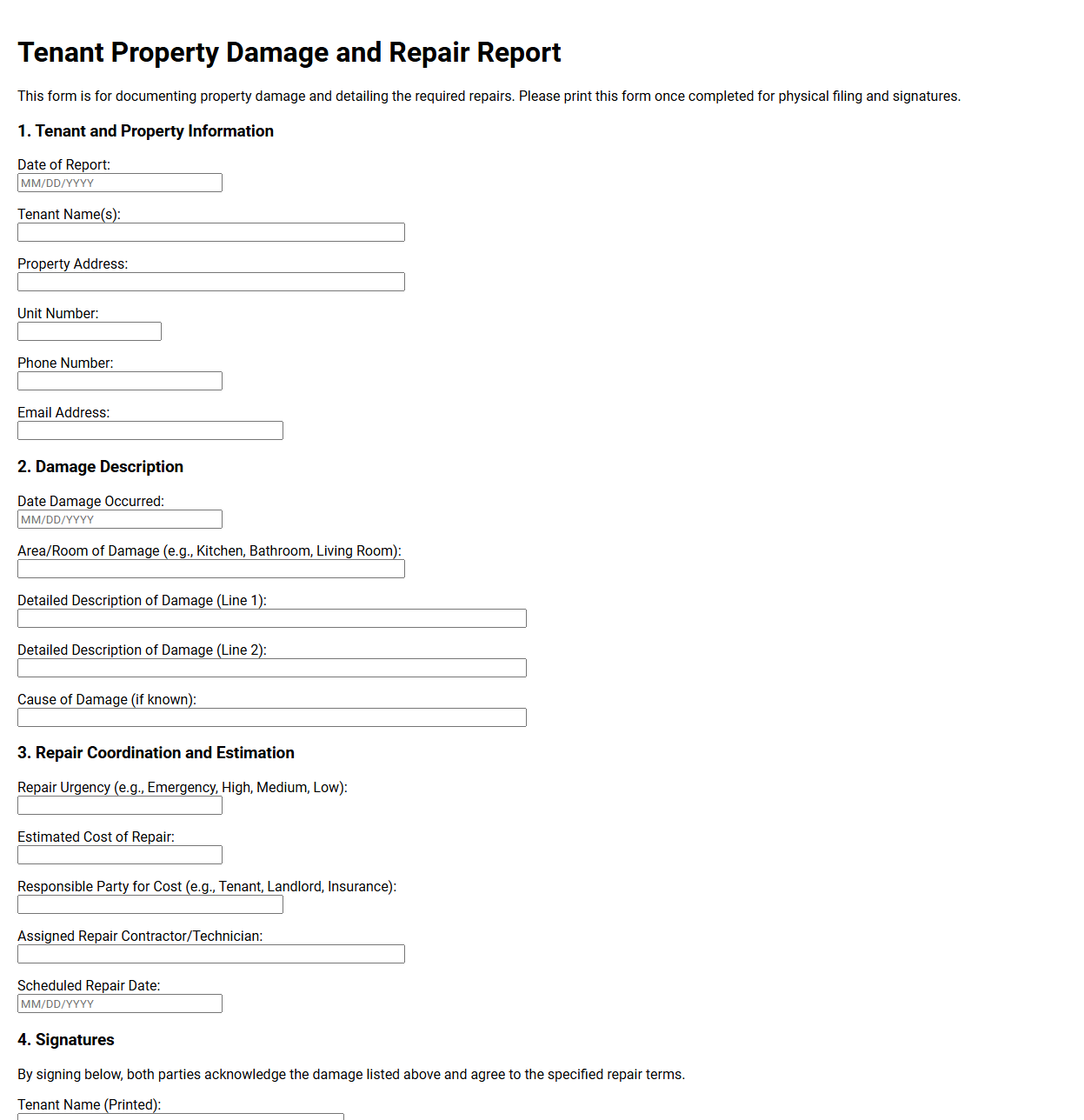 Tenant Property Damage and Repair Report

This form is for documenting property damage and detailing the required repairs. Please print this form once completed for physical filing and signatures.

1. Tenant and Property Information

Date of Report:
MM/DD/YYYY

Tenant Name(s):

Property Address:

Unit Number:

Phone Number:

Email Address:

2. Damage Description

Date Damage Occurred:
MM/DD/YYYY

Area/Room of Damage (e.g., Kitchen, Bathroom, Living Room):

Detailed Description of Damage (Line 1):

Detailed Description of Damage (Line 2):

Cause of Damage (if known):

3. Repair Coordination and Estimation

Repair Urgency (e.g., Emergency, High, Medium, Low):

Estimated Cost of Repair:

Responsible Party for Cost (e.g., Tenant, Landlord, Insurance):

Assigned Repair Contractor/Technician:

Scheduled Repair Date:
MM/DD/YYYY

4. Signatures

By signing below, both parties acknowledge the damage listed above and agree to the specified repair terms.

Tenant Name (Printed):